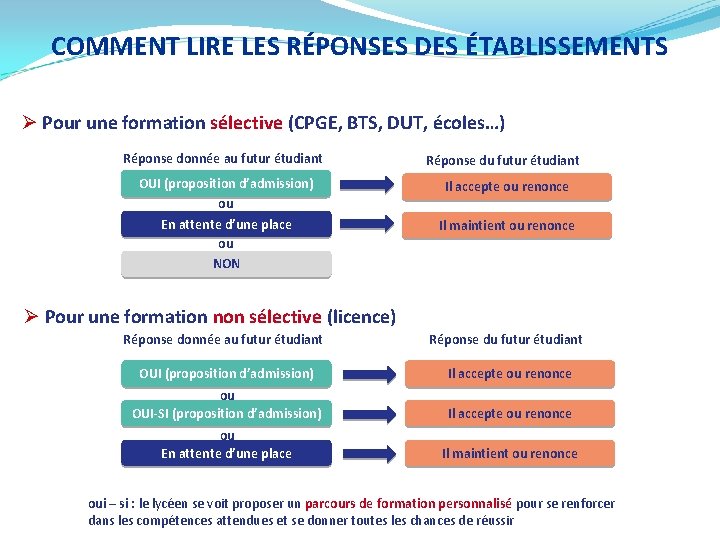 COMMENT LIRE LES RÉPONSES DES ÉTABLISSEMENTS

➢ Pour une formation sélective (CPGE, BTS, DUT, écoles…)

Réponse donnée au futur étudiant

OUI (proposition d'admission)

ou

En attente d'une place

ou

NON

Réponse du futur étudiant

Il accepte ou renonce

Il maintient ou renonce

➢ Pour une formation non sélective (licence)

Réponse donnée au futur étudiant

OUI (proposition d'admission)

ou

OUI-SI (proposition d'admission)

ou

En attente d'une place

Réponse du futur étudiant

Il accepte ou renonce

Il accepte ou renonce

Il maintient ou renonce

oui – si : le lycéen se voit proposer un parcours de formation personnalisé pour se renforcer dans les compétences attendues et se donner toutes les chances de réussir